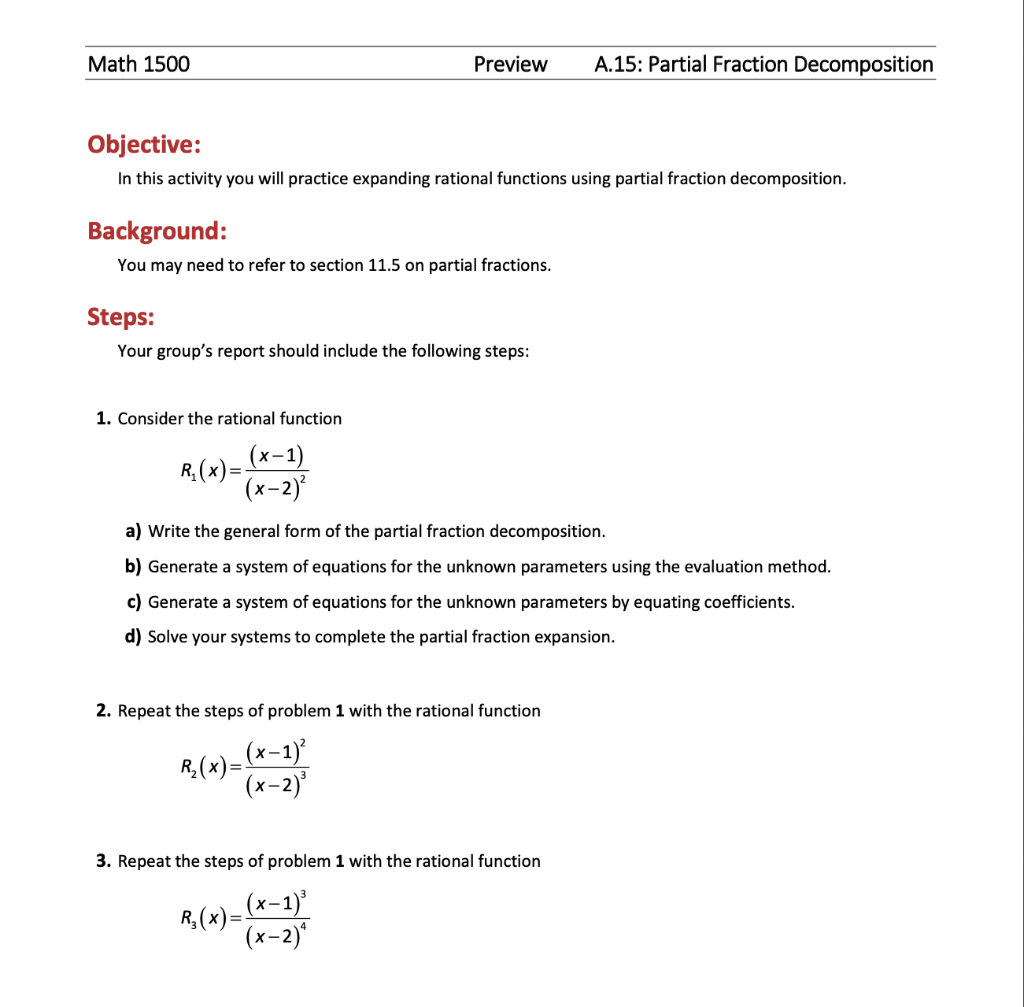 Math 1500 Preview A.15: Partial Fraction Decomposition

Objective:

In this activity you will practice expanding rational functions using partial fraction decomposition.

Background:

You may need to refer to section 11.5 on partial fractions.

Steps:

Your group's report should include the following steps:

1. Consider the rational function

$R_1(x)=\frac{(x-1)}{(x-2)^2}$

a) Write the general form of the partial fraction decomposition.

b) Generate a system of equations for the unknown parameters using the evaluation method.

c) Generate a system of equations for the unknown parameters by equating coefficients.

d) Solve your systems to complete the partial fraction expansion.

2. Repeat the steps of problem 1 with the rational function

$R_2(x)=\frac{(x-1)^2}{(x-2)^3}$

3. Repeat the steps of problem 1 with the rational function

$R_3(x)=\frac{(x-1)^3}{(x-2)^4}$